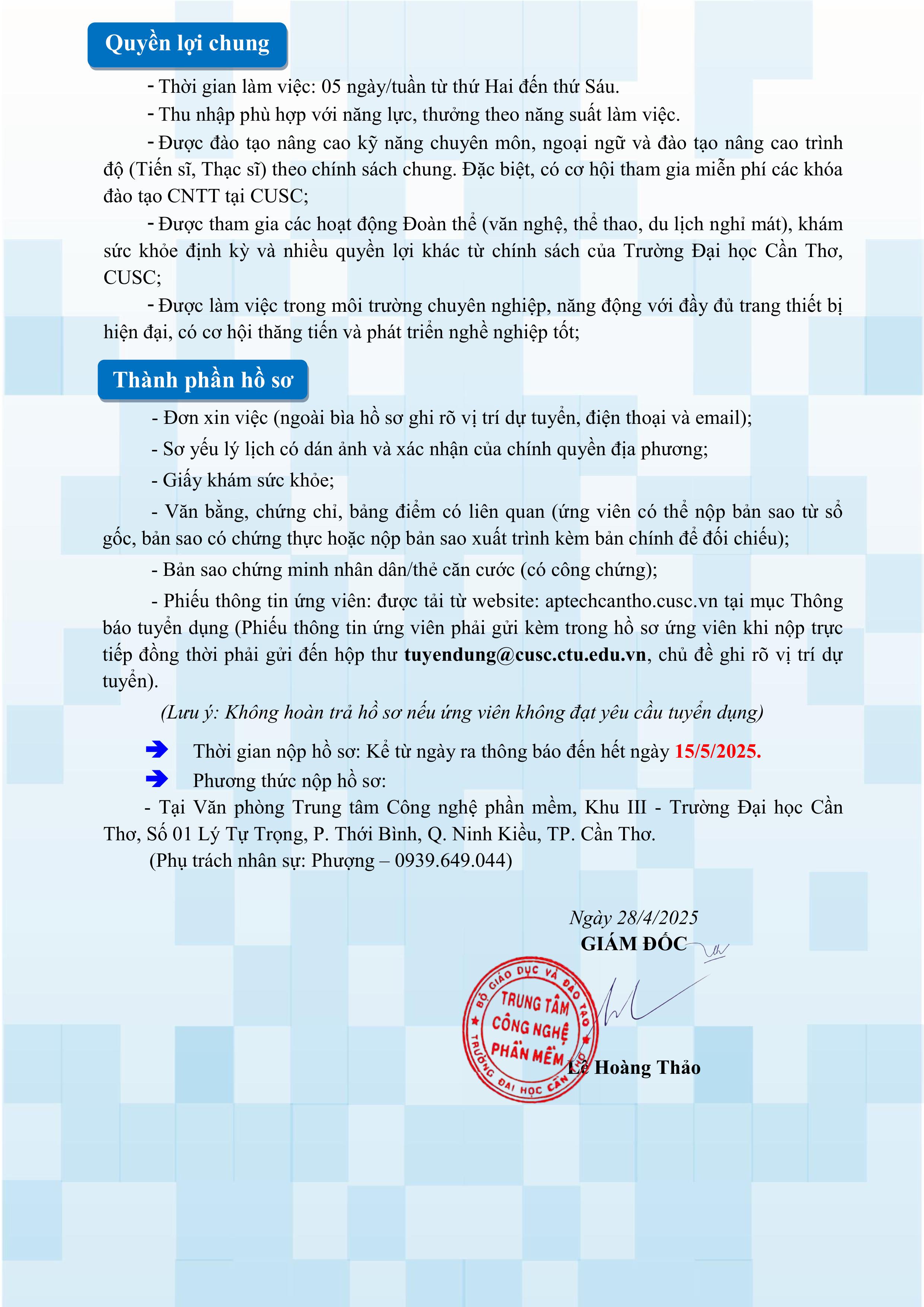 Quyền lợi chung

- Thời gian làm việc: 05 ngày/tuần từ thứ Hai đến thứ Sáu.

- Thu nhập phù hợp với năng lực, thưởng theo năng suất làm việc.

- Được đào tạo nâng cao kỹ năng chuyên môn, ngoại ngữ và đào tạo nâng cao trình độ (Tiến sĩ, Thạc sĩ) theo chính sách chung. Đặc biệt, có cơ hội tham gia miễn phí các khóa đào tạo CNTT tại CUSC;

- Được tham gia các hoạt động Đoàn thể (văn nghệ, thể thao, du lịch nghỉ mát), khám sức khỏe định kỳ và nhiều quyền lợi khác từ chính sách của Trường Đại học Cần Thơ, CUSC;

- Được làm việc trong môi trường chuyên nghiệp, năng động với đầy đủ trang thiết bị hiện đại, có cơ hội thăng tiến và phát triển nghề nghiệp tốt;

Thành phần hồ sơ

- Đơn xin việc (ngoài bìa hồ sơ ghi rõ vị trí dự tuyển, điện thoại và email);

- Sơ yếu lý lịch có dán ảnh và xác nhận của chính quyền địa phương;

- Giấy khám sức khỏe;

- Văn bằng, chứng chỉ, bảng điểm có liên quan (ứng viên có thể nộp bản sao từ sổ gốc, bản sao có chứng thực hoặc nộp bản sao xuất trình kèm bản chính để đối chiếu);

- Bản sao chứng minh nhân dân/thẻ căn cước (có công chứng);

- Phiếu thông tin ứng viên: được tải từ website: aptechcantho.cusc.vn tại mục Thông báo tuyển dụng (Phiếu thông tin ứng viên phải gửi kèm trong hồ sơ ứng viên khi nộp trực tiếp đồng thời phải gửi đến hộp thư tuyendung@cusc.ctu.edu.vn, chủ đề ghi rõ vị trí dự tuyển).

(Lưu ý: Không hoàn trả hồ sơ nếu ứng viên không đạt yêu cầu tuyển dụng)

Thời gian nộp hồ sơ: Kể từ ngày ra thông báo đến hết ngày 15/5/2025.

Phương thức nộp hồ sơ:

- Tại Văn phòng Trung tâm Công nghệ phần mềm, Khu III - Trường Đại học Cần Thơ, Số 01 Lý Tự Trọng, P. Thới Bình, Q. Ninh Kiều, TP. Cần Thơ.

(Phụ trách nhân sự: Phượng – 0939.649.044)

Ngày 28/4/2025
GIÁM ĐỐC

BỘ GIÁO DỤC VÀ ĐÀO TẠO
TRUNG TÂM CÔNG NGHỆ PHẦN MỀM
TRƯỜNG ĐẠI HỌC CẦN THƠ

Lê Hoàng Thảo